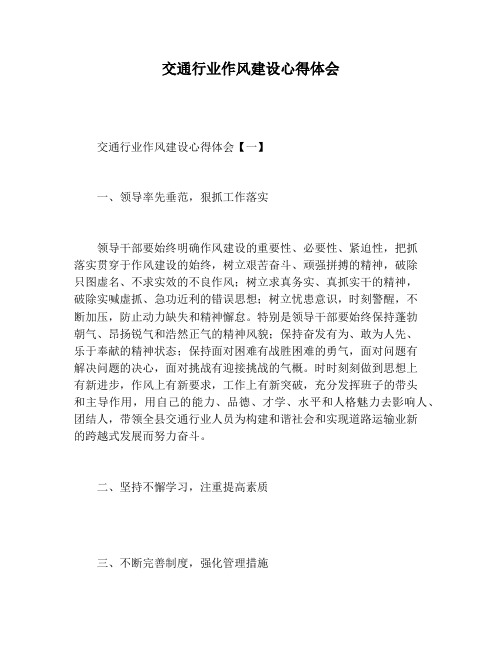 交通行业作风建设心得体会

交通行业作风建设心得体会【一】

一、领导率先垂范，狠抓工作落实

领导干部要始终明确作风建设的重要性、必要性、紧迫性，把抓落实贯穿于作风建设的始终，树立艰苦奋斗、顽强拼搏的精神，破除只图虚名、不求实效的不良作风；树立求真务实、真抓实干的精神，破除实喊虚抓、急功近利的错误思想；树立忧患意识，时刻警醒，不断加压，防止动力缺失和精神懈怠。特别是领导干部要始终保持蓬勃朝气、昂扬锐气和浩然正气的精神风貌；保持奋发有为、敢为人先、乐于奉献的精神状态；保持面对困难有战胜困难的勇气，面对问题有解决问题的决心，面对挑战有迎接挑战的气概。时时刻刻做到思想上有新进步，作风上有新要求，工作上有新突破，充分发挥班子的带头和主导作用，用自己的能力、品德、才学、水平和人格魅力去影响人、团结人，带领全县交通行业人员为构建和谐社会和实现道路运输业新的跨越式发展而努力奋斗。

二、坚持不懈学习，注重提高素质

三、不断完善制度，强化管理措施